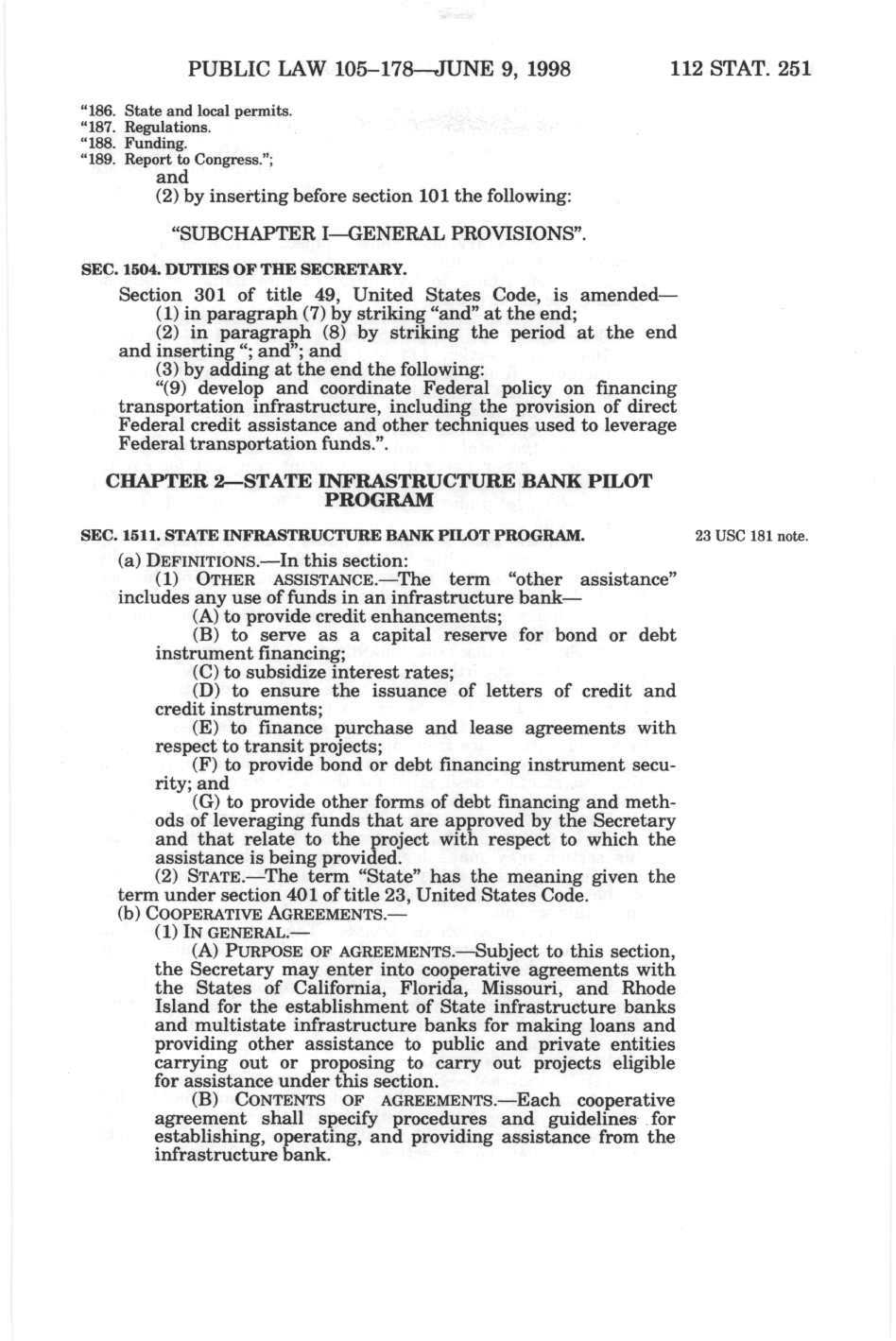 PUBLIC LAW 105–178—JUNE 9, 1998 112 STAT. 251

"186. State and local permits.
"187. Regulations.
"188. Funding.
"189. Report to Congress.";
and
(2) by inserting before section 101 the following:

"SUBCHAPTER I—GENERAL PROVISIONS".

SEC. 1504. DUTIES OF THE SECRETARY.

Section 301 of title 49, United States Code, is amended—
(1) in paragraph (7) by striking "and" at the end;
(2) in paragraph (8) by striking the period at the end and inserting "; and"; and
(3) by adding at the end the following:
"(9) develop and coordinate Federal policy on financing transportation infrastructure, including the provision of direct Federal credit assistance and other techniques used to leverage Federal transportation funds.".

CHAPTER 2—STATE INFRASTRUCTURE BANK PILOT PROGRAM

SEC. 1511. STATE INFRASTRUCTURE BANK PILOT PROGRAM.

23 USC 181 note.

(a) DEFINITIONS.—In this section:
(1) OTHER ASSISTANCE.—The term "other assistance" includes any use of funds in an infrastructure bank—
(A) to provide credit enhancements;
(B) to serve as a capital reserve for bond or debt instrument financing;
(C) to subsidize interest rates;
(D) to ensure the issuance of letters of credit and credit instruments;
(E) to finance purchase and lease agreements with respect to transit projects;
(F) to provide bond or debt financing instrument security; and
(G) to provide other forms of debt financing and methods of leveraging funds that are approved by the Secretary and that relate to the project with respect to which the assistance is being provided.
(2) STATE.—The term "State" has the meaning given the term under section 401 of title 23, United States Code.
(b) COOPERATIVE AGREEMENTS.—
(1) IN GENERAL.—
(A) PURPOSE OF AGREEMENTS.—Subject to this section, the Secretary may enter into cooperative agreements with the States of California, Florida, Missouri, and Rhode Island for the establishment of State infrastructure banks and multistate infrastructure banks for making loans and providing other assistance to public and private entities carrying out or proposing to carry out projects eligible for assistance under this section.
(B) CONTENTS OF AGREEMENTS.—Each cooperative agreement shall specify procedures and guidelines for establishing, operating, and providing assistance from the infrastructure bank.